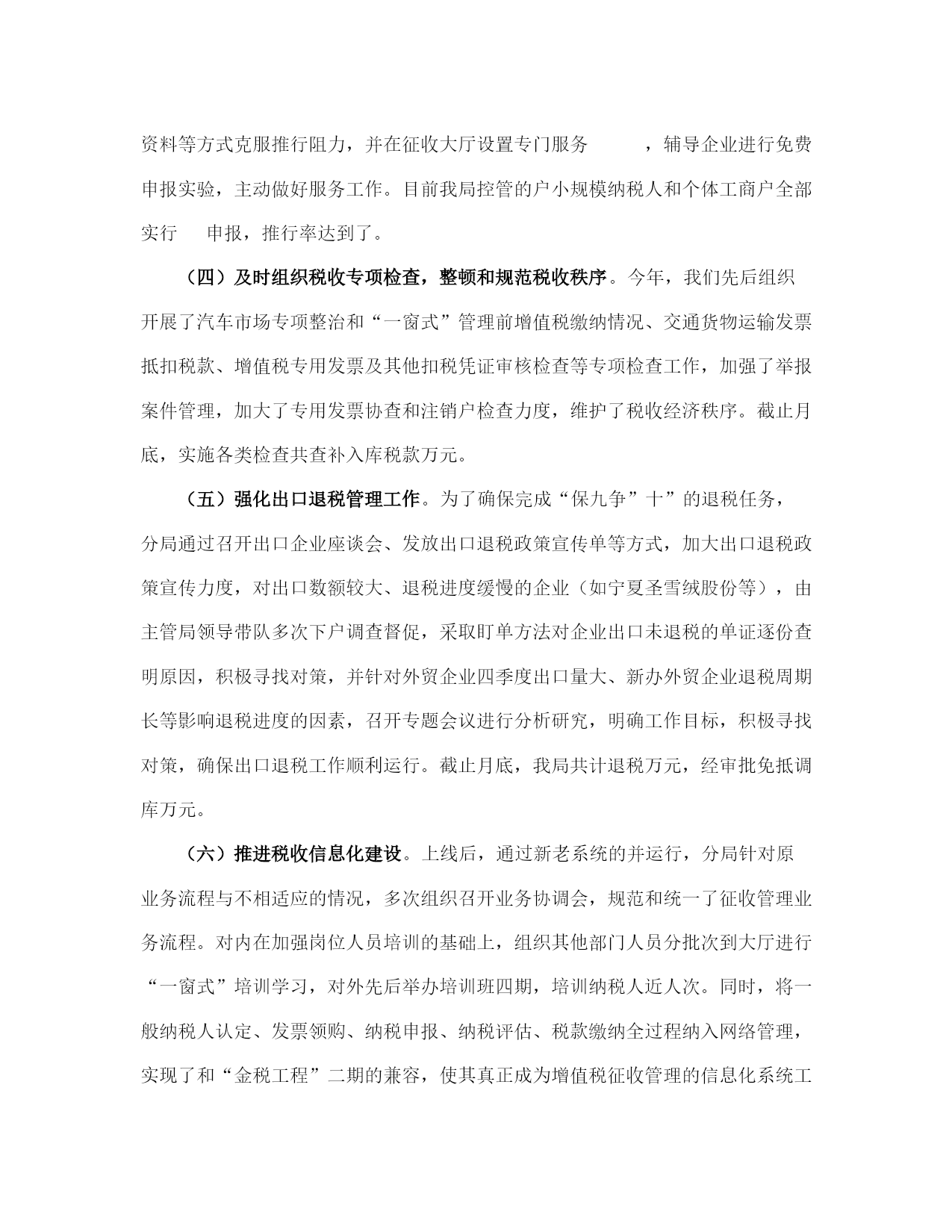 资料等方式克服推行阻力，并在征收大厅设置专门服务　　，辅导企业进行免费申报实验，主动做好服务工作。目前我局控管的户小规模纳税人和个体工商户全部实行　申报，推行率达到了。

（四）及时组织税收专项检查，整顿和规范税收秩序。今年，我们先后组织开展了汽车市场专项整治和“一窗式”管理前增值税缴纳情况、交通货物运输发票抵扣税款、增值税专用发票及其他扣税凭证审核检查等专项检查工作，加强了举报案件管理，加大了专用发票协查和注销户检查力度，维护了税收经济秩序。截止月底，实施各类检查共查补入库税款万元。

（五）强化出口退税管理工作。为了确保完成“保九争”十”的退税任务，分局通过召开出口企业座谈会、发放出口退税政策宣传单等方式，加大出口退税政策宣传力度，对出口数额较大、退税进度缓慢的企业（如宁夏圣雪绒股份等），由主管局领导带队多次下户调查督促，采取盯单方法对企业出口未退税的单证逐份查明原因，积极寻找对策，并针对外贸企业四季度出口量大、新办外贸企业退税周期长等影响退税进度的因素，召开专题会议进行分析研究，明确工作目标，积极寻找对策，确保出口退税工作顺利运行。截止月底，我局共计退税万元，经审批免抵调库万元。

（六）推进税收信息化建设。上线后，通过新老系统的并运行，分局针对原业务流程与不相适应的情况，多次组织召开业务协调会，规范和统一了征收管理业务流程。对内在加强岗位人员培训的基础上，组织其他部门人员分批次到大厅进行“一窗式”培训学习，对外先后举办培训班四期，培训纳税人近人次。同时，将一般纳税人认定、发票领购、纳税申报、纳税评估、税款缴纳全过程纳入网络管理，实现了和“金税工程”二期的兼容，使其真正成为增值税征收管理的信息化系统工